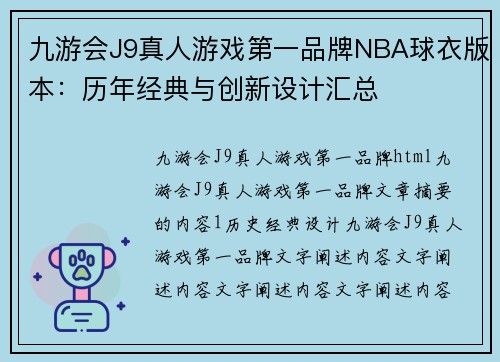 九游会J9真人游戏第一品牌NBA球衣版本：历年经典与创新设计汇总

九游会J9真人游戏第一品牌html九游会J9真人游戏第一品牌文章摘要的内容1历史经典设计九游会J9真人游戏第一品牌文字阐述内容文字阐述内容文字阐述内容文字阐述内容